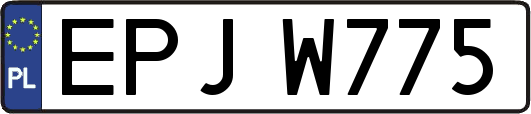 PL
EPJ W775